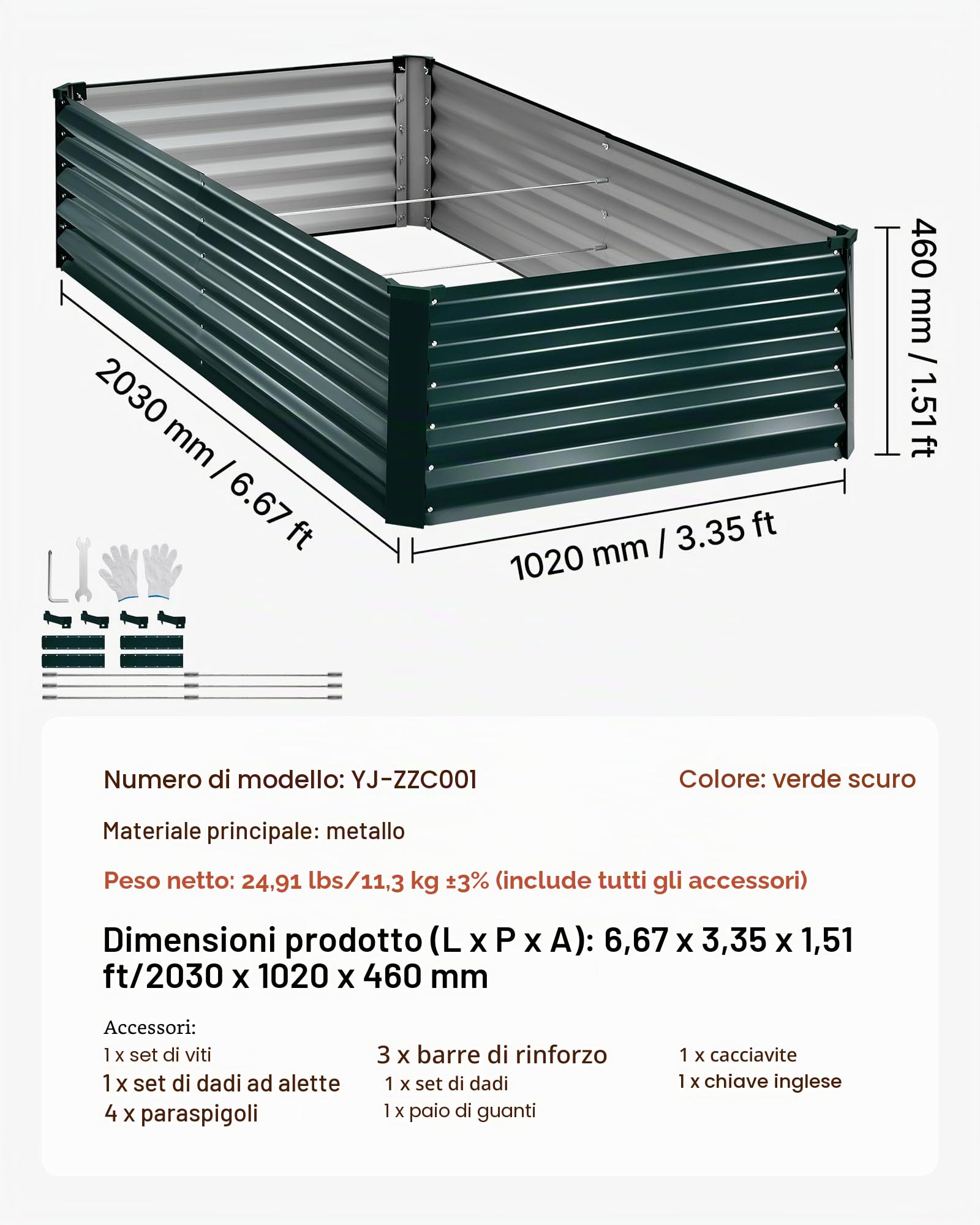 460 mm / 1.51 ft

2030 mm / 6.67 ft

1020 mm / 3.35 ft

Numero di modello: YJ-ZZC001

Colore: verde scuro

Materiale principale: metallo

Peso netto: 24,91 lbs/11,3 kg ±3% (include tutti gli accessori)

Dimensioni prodotto (L x P x A): 6,67 x 3,35 x 1,51 ft/2030 x 1020 x 460 mm

Accessori:
1 x set di viti
1 x set di dadi ad alette
4 x paraspigoli

3 x barre di rinforzo
1 x set di dadi
1 x paio di guanti

1 x cacciavite
1 x chiave inglese